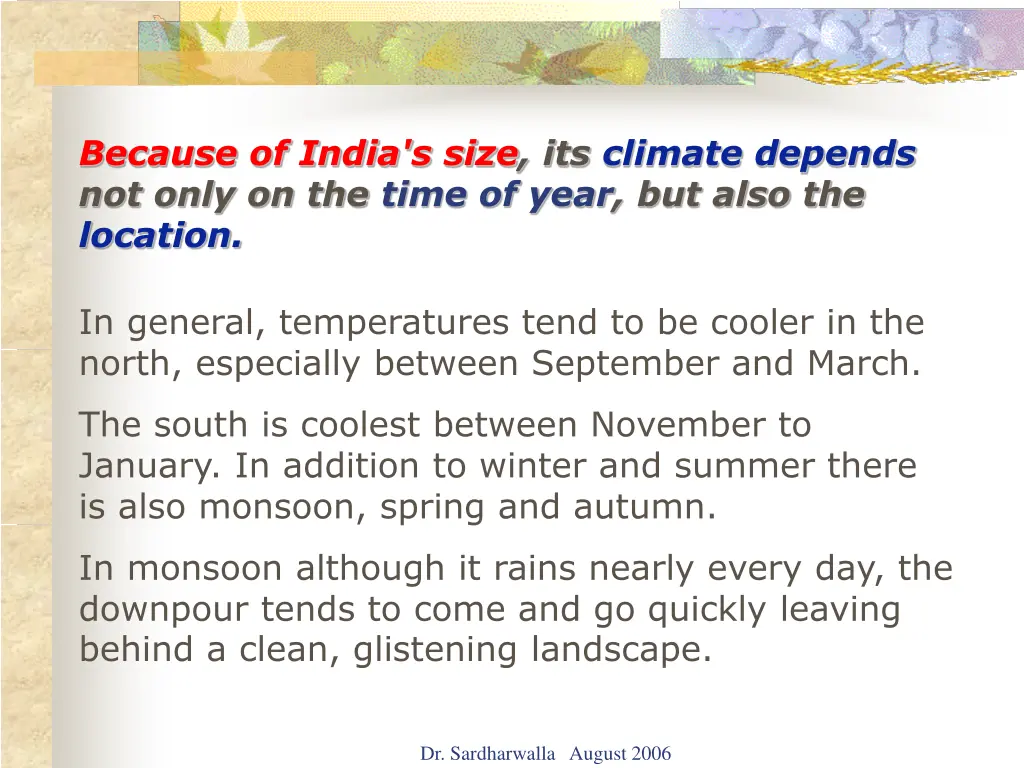 Because of India's size, its climate depends not only on the time of year, but also the location.

In general, temperatures tend to be cooler in the north, especially between September and March.

The south is coolest between November to January. In addition to winter and summer there is also monsoon, spring and autumn.

In monsoon although it rains nearly every day, the downpour tends to come and go quickly leaving behind a clean, glistening landscape.

Dr. Sardharwalla August 2006